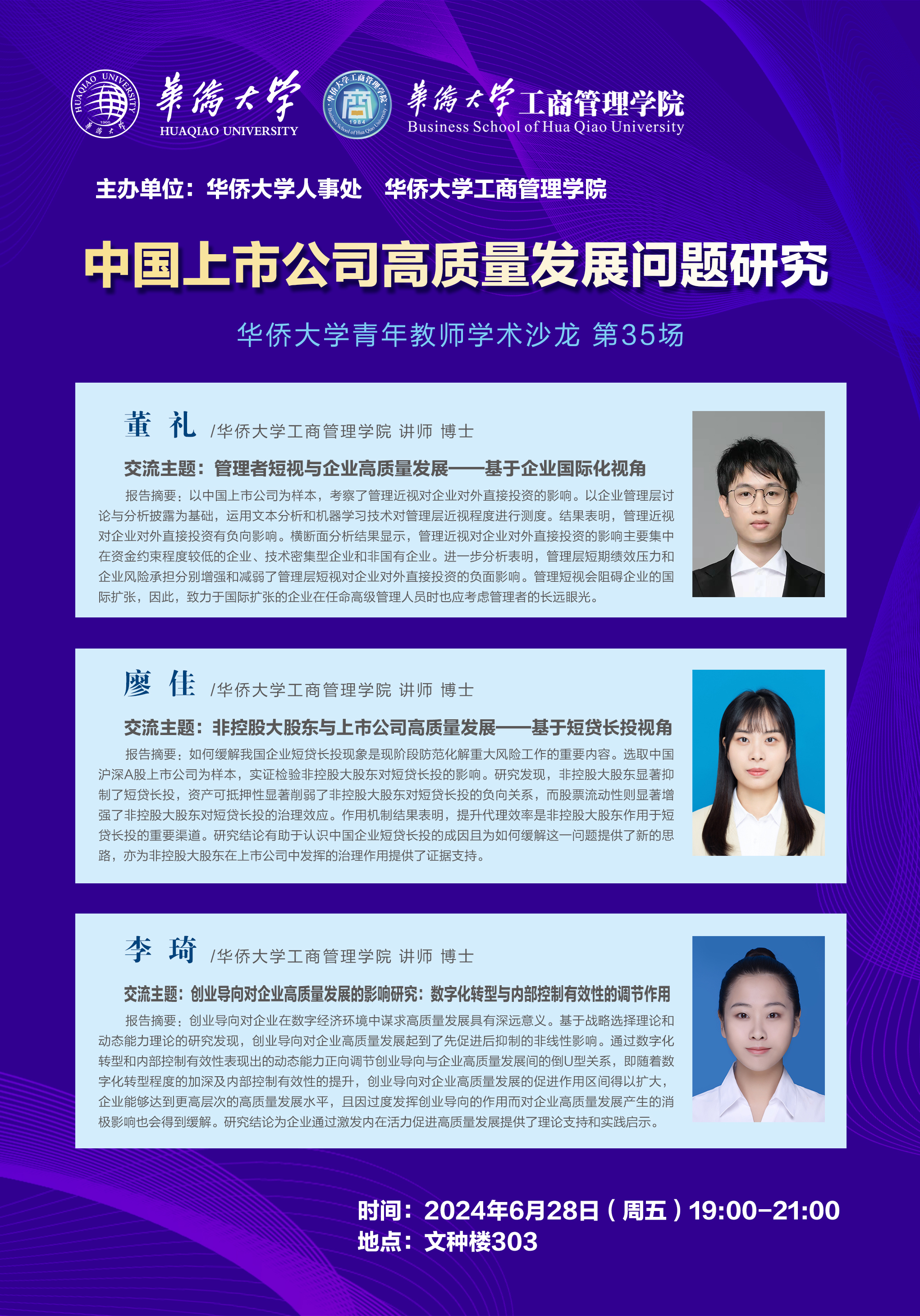 華僑大學
HUAQIAO UNIVERSITY

華僑大學工商管理学院
Business School of Hua Qiao University

主办单位：华侨大学人事处 华侨大学工商管理学院

中国上市公司高质量发展问题研究

华侨大学青年教师学术沙龙 第35场

董 礼 /华侨大学工商管理学院 讲师 博士

交流主题：管理者短视与企业高质量发展——基于企业国际化视角

报告摘要：以中国上市公司为样本，考察了管理近视对企业对外直接投资的影响。以企业管理层讨论与分析披露为基础，运用文本分析和机器学习技术对管理层近视程度进行测度。结果表明，管理近视对企业对外直接投资有负向影响。横断面分析结果显示，管理近视对企业对外直接投资的影响主要集中在资金约束程度较低的企业、技术密集型企业和非国有企业。进一步分析表明，管理层短期绩效压力和企业风险承担分别增强和减弱了管理层短视对企业对外直接投资的负面影响。管理短视会阻碍企业的国际扩张，因此，致力于国际扩张的企业在任命高级管理人员时也应考虑管理者的长远眼光。

廖 佳 /华侨大学工商管理学院 讲师 博士

交流主题：非控股大股东与上市公司高质量发展——基于短贷长投视角

报告摘要：如何缓解我国企业短贷长投现象是现阶段防范化解重大风险工作的重要内容。选取中国沪深A股上市公司为样本，实证检验非控股大股东对短贷长投的影响。研究发现，非控股大股东显著抑制了短贷长投，资产可抵押性显著削弱了非控股大股东对短贷长投的负向关系，而股票流动性则显著增强了非控股大股东对短贷长投的治理效应。作用机制结果表明，提升代理效率是非控股大股东作用于短贷长投的重要渠道。研究结论有助于认识中国企业短贷长投的成因且为如何缓解这一问题提供了新的思路，亦为非控股大股东在上市公司中发挥的治理作用提供了证据支持。

李 琦 /华侨大学工商管理学院 讲师 博士

交流主题：创业导向对企业高质量发展的影响研究：数字化转型与内部控制有效性的调节作用

报告摘要：创业导向对企业在数字经济环境中谋求高质量发展具有深远意义。基于战略选择理论和动态能力理论的研究发现，创业导向对企业高质量发展起到了先促进后抑制的非线性影响。通过数字化转型和内部控制有效性表现出的动态能力正向调节创业导向与企业高质量发展间的倒U型关系，即随着数字化转型程度的加深及内部控制有效性的提升，创业导向对企业高质量发展的促进作用区间得以扩大，企业能够达到更高层次的高质量发展水平，且因过度发挥创业导向的作用而对企业高质量发展产生的消极影响也会得到缓解。研究结论为企业通过激发内在活力促进高质量发展提供了理论支持和实践启示。

时间：2024年6月28日（周五）19:00-21:00
地点：文种楼303